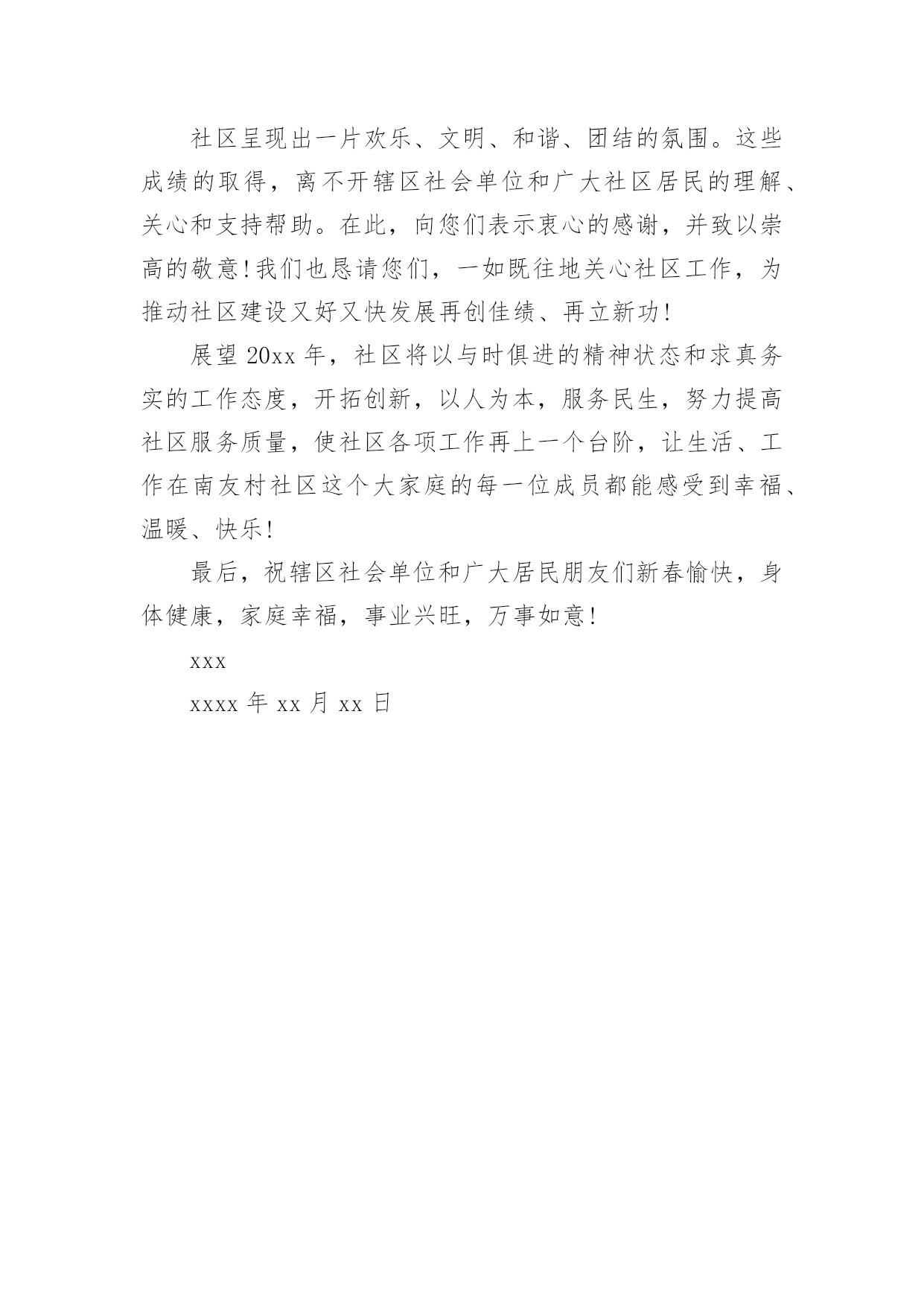 社区呈现出一片欢乐、文明、和谐、团结的氛围。这些成绩的取得，离不开辖区社会单位和广大社区居民的理解、关心和支持帮助。在此，向您们表示衷心的感谢，并致以崇高的敬意！我们也恳请您们，一如既往地关心社区工作，为推动社区建设又好又快发展再创佳绩、再立新功！

展望20xx年，社区将以与时俱进的精神状态和求真务实的工作态度，开拓创新，以人为本，服务民生，努力提高社区服务质量，使社区各项工作再上一个台阶，让生活、工作在南友村社区这个大家庭的每一位成员都能感受到幸福、温暖、快乐！

最后，祝辖区社会单位和广大居民朋友们新春愉快，身体健康，家庭幸福，事业兴旺，万事如意！

xxx

xxxx年xx月xx日